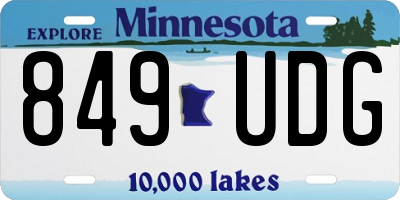 EXPLORE Minnesota

849 UDG

10,000 lakes